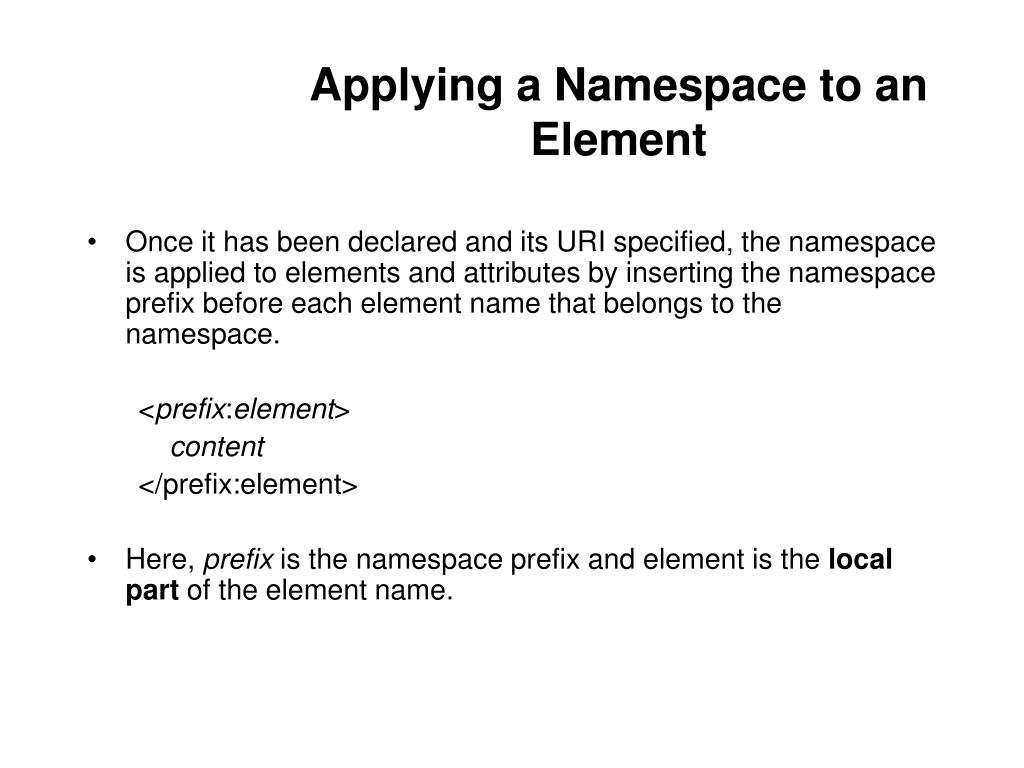 Applying a Namespace to an Element

• Once it has been declared and its URI specified, the namespace is applied to elements and attributes by inserting the namespace prefix before each element name that belongs to the namespace.

<prefix:element>
content
</prefix:element>

• Here, prefix is the namespace prefix and element is the local part of the element name.